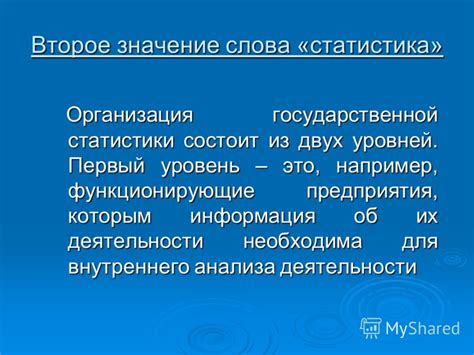 Второе значение слова «статистика»

Организация государственной статистики состоит из двух уровней. Первый уровень – это, например, функционирующие предприятия, которым информация об их деятельности необходима для внутреннего анализа деятельности

MyShared